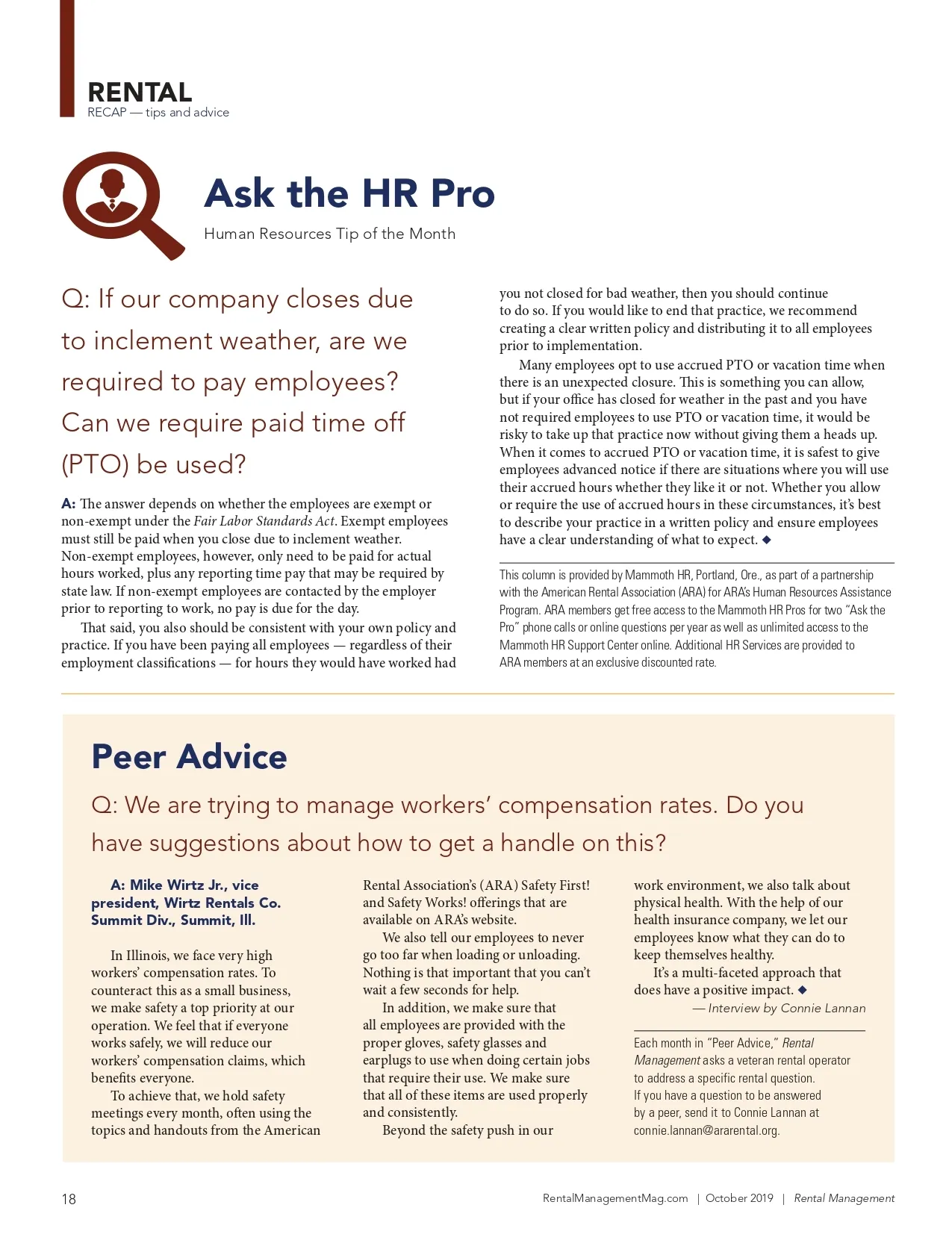 RENTAL
RECAP — tips and advice

Ask the HR Pro

Human Resources Tip of the Month

Q: If our company closes due to inclement weather, are we required to pay employees? Can we require paid time off (PTO) be used?

A: The answer depends on whether the employees are exempt or non-exempt under the Fair Labor Standards Act. Exempt employees must still be paid when you close due to inclement weather. Non-exempt employees, however, only need to be paid for actual hours worked, plus any reporting time pay that may be required by state law. If non-exempt employees are contacted by the employer prior to reporting to work, no pay is due for the day.

That said, you also should be consistent with your own policy and practice. If you have been paying all employees — regardless of their employment classifications — for hours they would have worked had you not closed for bad weather, then you should continue to do so. If you would like to end that practice, we recommend creating a clear written policy and distributing it to all employees prior to implementation.

Many employees opt to use accrued PTO or vacation time when there is an unexpected closure. This is something you can allow, but if your office has closed for weather in the past and you have not required employees to use PTO or vacation time, it would be risky to take up that practice now without giving them a heads up. When it comes to accrued PTO or vacation time, it is safest to give employees advanced notice if there are situations where you will use their accrued hours whether they like it or not. Whether you allow or require the use of accrued hours in these circumstances, it's best to describe your practice in a written policy and ensure employees have a clear understanding of what to expect. ◆

This column is provided by Mammoth HR, Portland, Ore., as part of a partnership with the American Rental Association (ARA) for ARA's Human Resources Assistance Program. ARA members get free access to the Mammoth HR Pros for two "Ask the Pro" phone calls or online questions per year as well as unlimited access to the Mammoth HR Support Center online. Additional HR Services are provided to ARA members at an exclusive discounted rate.

Peer Advice

Q: We are trying to manage workers' compensation rates. Do you have suggestions about how to get a handle on this?

A: Mike Wirtz Jr., vice president, Wirtz Rentals Co. Summit Div., Summit, Ill.

In Illinois, we face very high workers' compensation rates. To counteract this as a small business, we make safety a top priority at our operation. We feel that if everyone works safely, we will reduce our workers' compensation claims, which benefits everyone.

To achieve that, we hold safety meetings every month, often using the topics and handouts from the American Rental Association's (ARA) Safety First! and Safety Works! offerings that are available on ARA's website.

We also tell our employees to never go too far when loading or unloading. Nothing is that important that you can't wait a few seconds for help.

In addition, we make sure that all employees are provided with the proper gloves, safety glasses and earplugs to use when doing certain jobs that require their use. We make sure that all of these items are used properly and consistently.

Beyond the safety push in our work environment, we also talk about physical health. With the help of our health insurance company, we let our employees know what they can do to keep themselves healthy.

It's a multi-faceted approach that does have a positive impact. ◆

— Interview by Connie Lannan

Each month in "Peer Advice," Rental Management asks a veteran rental operator to address a specific rental question. If you have a question to be answered by a peer, send it to Connie Lannan at connie.lannan@ararental.org.

18

RentalManagementMag.com | October 2019 | Rental Management